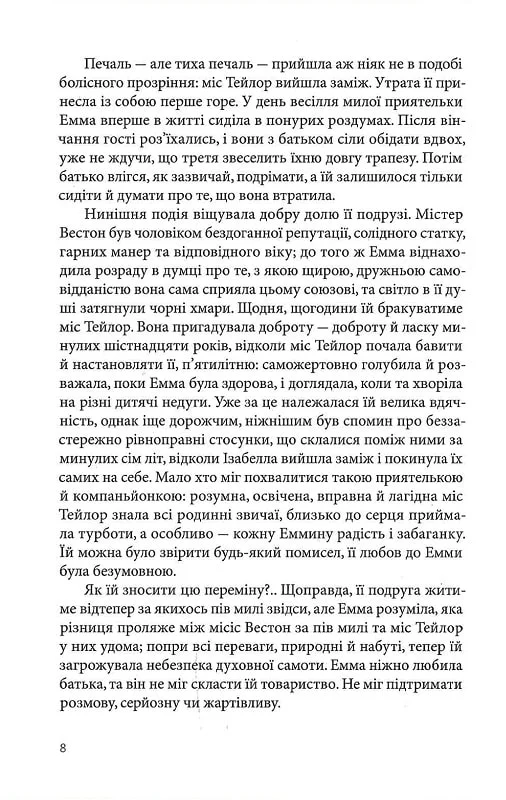 Печаль — але тиха печаль — прийшла аж ніяк не в подобі болісного прозріння: міс Тейлор вийшла заміж. Утрата її принесла із собою перше горе. У день весілля милої приятельки Емма вперше в житті сиділа в понурих роздумах. Після вінчання гості роз'їхались, і вони з батьком сіли обідати вдвох, уже не ждучи, що третя звеселить їхню довгу трапезу. Потім батько влігся, як зазвичай, подрімати, а їй залишилося тільки сидіти й думати про те, що вона втратила.

Нинішня подія віщувала добру долю її подрузі. Містер Вестон був чоловіком бездоганної репутації, солідного статку, гарних манер та відповідного віку; до того ж Емма віднаходила розраду в думці про те, з якою щирою, дружньою самовідданістю вона сама сприяла цьому союзові, та світло в її душі затягнули чорні хмари. Щодня, щогодини їй бракуватиме міс Тейлор. Вона пригадувала доброту — доброту й ласку минулих шістнадцяти років, відколи міс Тейлор почала бавити й настановляти її, п'ятилітню: саможертовно голубила й розважала, поки Емма була здорова, і доглядала, коли та хворіла на різні дитячі недуги. Уже за це належалася їй велика вдячність, однак іще дорожчим, ніжнішим був спомин про беззастережно рівноправні стосунки, що склалися поміж ними за минулих сім літ, відколи Ізабелла вийшла заміж і покинула їх самих на себе. Мало хто міг похвалитися такою приятелькою й компаньйонкою: розумна, освічена, вправна й лагідна міс Тейлор знала всі родинні звичаї, близько до серця приймала турботи, а особливо — кожну Еммину радість і забаганку. Їй можна було звірити будь-який помисел, її любов до Емми була безумовною.

Як їй зносити цю переміну?.. Щоправда, її подруга житиме відтепер за якихось пів милі звідси, але Емма розуміла, яка різниця проляже між місіс Вестон за пів милі та міс Тейлор у них удома; попри всі переваги, природні й набуті, тепер їй загрожувала небезпека духовної самоти. Емма ніжно любила батька, та він не міг скласти їй товариство. Не міг підтримати розмову, серйозну чи жартівливу.

8